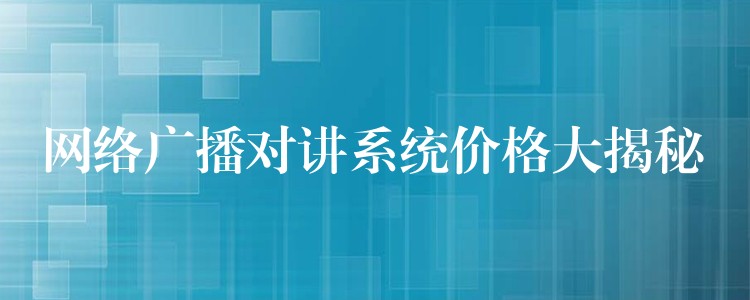 网络广播对讲系统价格大揭秘